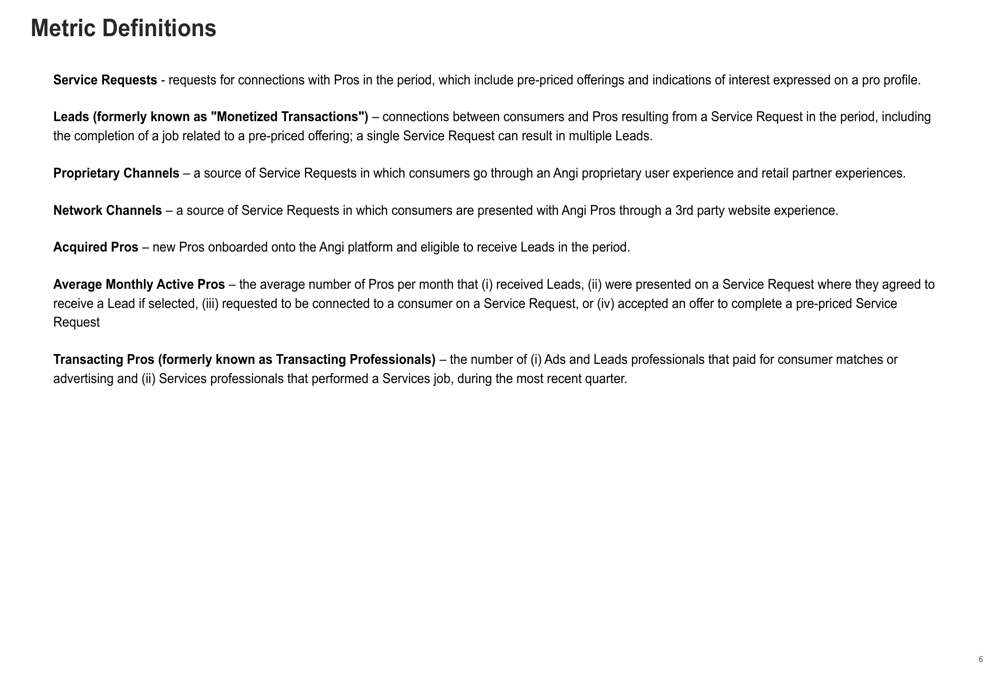 Metric Definitions

Service Requests - requests for connections with Pros in the period, which include pre-priced offerings and indications of interest expressed on a pro profile.

Leads (formerly known as "Monetized Transactions") – connections between consumers and Pros resulting from a Service Request in the period, including the completion of a job related to a pre-priced offering; a single Service Request can result in multiple Leads.

Proprietary Channels – a source of Service Requests in which consumers go through an Angi proprietary user experience and retail partner experiences.

Network Channels – a source of Service Requests in which consumers are presented with Angi Pros through a 3rd party website experience.

Acquired Pros – new Pros onboarded onto the Angi platform and eligible to receive Leads in the period.

Average Monthly Active Pros – the average number of Pros per month that (i) received Leads, (ii) were presented on a Service Request where they agreed to receive a Lead if selected, (iii) requested to be connected to a consumer on a Service Request, or (iv) accepted an offer to complete a pre-priced Service Request

Transacting Pros (formerly known as Transacting Professionals) – the number of (i) Ads and Leads professionals that paid for consumer matches or advertising and (ii) Services professionals that performed a Services job, during the most recent quarter.

6